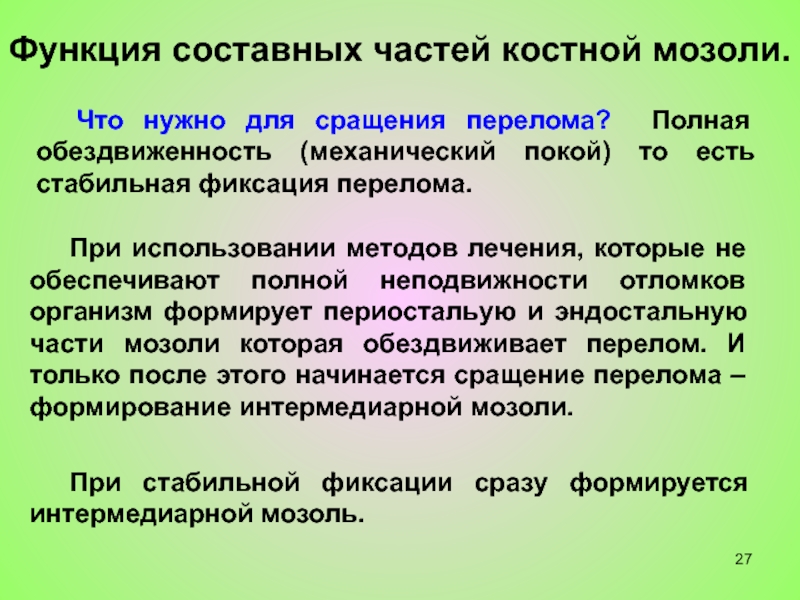 Функция составных частей костной мозоли.

Что нужно для сращения перелома? Полная обездвиженность (механический покой) то есть стабильная фиксация перелома.

При использовании методов лечения, которые не обеспечивают полной неподвижности отломков организм формирует периостальую и эндостальную части мозоли которая обездвиживает перелом. И только после этого начинается сращение перелома – формирование интермедиарной мозоли.

При стабильной фиксации сразу формируется интермедиарной мозоль.

27